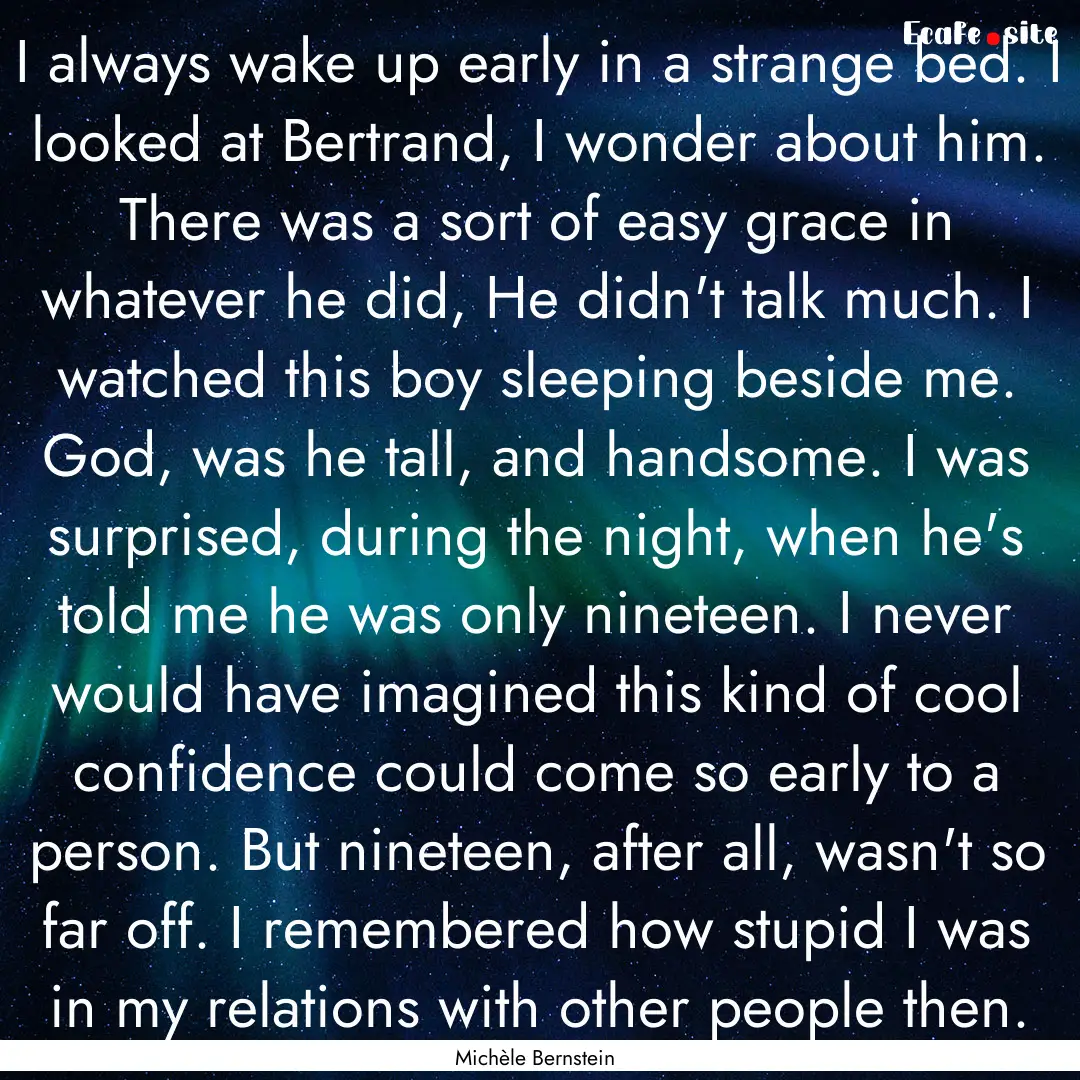 Ecafe.site

I always wake up early in a strange bed. I looked at Bertrand, I wonder about him. There was a sort of easy grace in whatever he did, He didn't talk much. I watched this boy sleeping beside me. God, was he tall, and handsome. I was surprised, during the night, when he's told me he was only nineteen. I never would have imagined this kind of cool confidence could come so early to a person. But nineteen, after all, wasn't so far off. I remembered how stupid I was in my relations with other people then.

Michèle Bernstein